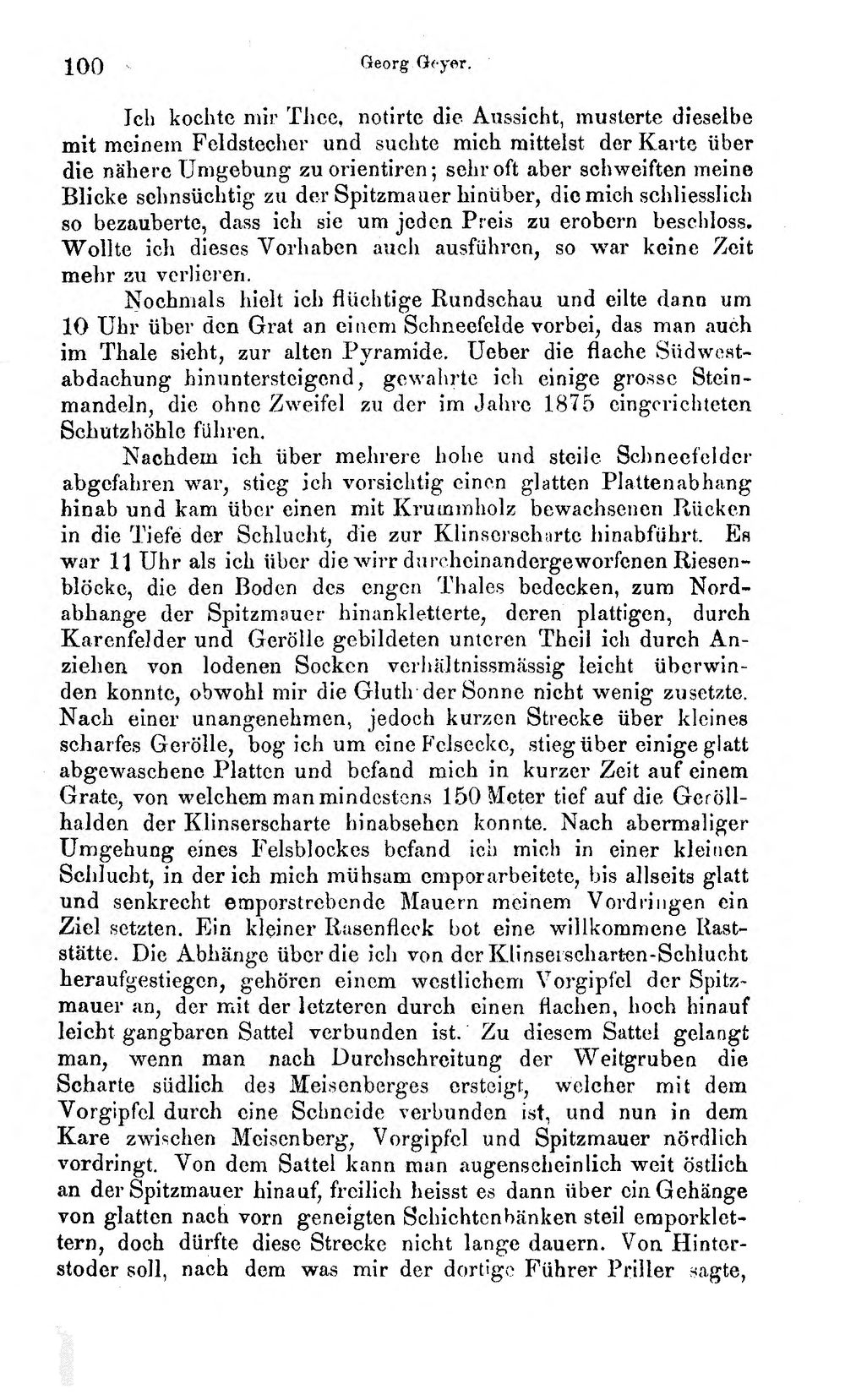 100 Georg Geyer.

Ich kochte mir Thee, notirte die Aussicht, musterte dieselbe mit meinem Feldstecher und suchte mich mittelst der Karte über die nähere Umgebung zu orientiren; sehr oft aber schweiften meine Blicke sehnsüchtig zu der Spitzmauer hinüber, die mich schliesslich so bezauberte, dass ich sie um jeden Preis zu erobern beschloss. Wollte ich dieses Vorhaben auch ausführen, so war keine Zeit mehr zu verlieren.

Nochmals hielt ich flüchtige Rundschau und eilte dann um 10 Uhr über den Grat an einem Schneefelde vorbei, das man auch im Thale sieht, zur alten Pyramide. Ueber die flache Südwestabdachung hinuntersteigend, gewahrte ich einige grosse Steinmandeln, die ohne Zweifel zu der im Jahre 1875 eingerichteten Schutzhöhle führen.

Nachdem ich über mehrere hohe und steile Schneefelder abgefahren war, stieg ich vorsichtig einen glatten Plattenabhang hinab und kam über einen mit Krummholz bewachsenen Rücken in die Tiefe der Schlucht, die zur Klinserscharte hinabführt. Es war 11 Uhr als ich über die wirr durcheinandergeworfenen Riesenblöcke, die den Boden des engen Thales bedecken, zum Nordabhange der Spitzmauer hinankletterte, deren plattigen, durch Karenfelder und Gerölle gebildeten unteren Theil ich durch Anziehen von lodenen Socken verhältnissmässig leicht überwinden konnte, obwohl mir die Gluth der Sonne nicht wenig zusetzte. Nach einer unangenehmen, jedoch kurzen Strecke über kleines scharfes Gerölle, bog ich um eine Felsecke, stieg über einige glatt abgewaschene Platten und befand mich in kurzer Zeit auf einem Grate, von welchem man mindestens 150 Meter tief auf die Geröllhalden der Klinserscharte hinabsehen konnte. Nach abermaliger Umgehung eines Felsblockes befand ich mich in einer kleinen Schlucht, in der ich mich mühsam emporarbeitete, bis allseits glatt und senkrecht emporstrebende Mauern meinem Vordringen ein Ziel setzten. Ein kleiner Rasenfleck bot eine willkommene Raststätte. Die Abhänge über die ich von der Klinserscharten-Schlucht heraufgestiegen, gehören einem westlichem Vorgipfel der Spitzmauer an, der mit der letzteren durch einen flachen, hoch hinauf leicht gangbaren Sattel verbunden ist. Zu diesem Sattel gelangt man, wenn man nach Durchschreitung der Weitgruben die Scharte südlich des Meisenberges ersteigt, welcher mit dem Vorgipfel durch eine Schneide verbunden ist, und nun in dem Kare zwischen Meisenberg, Vorgipfel und Spitzmauer nördlich vordringt. Von dem Sattel kann man augenscheinlich weit östlich an der Spitzmauer hinauf, freilich heisst es dann über ein Gehänge von glatten nach vorn geneigten Schichtenbänken steil emporklettern, doch dürfte diese Strecke nicht lange dauern. Von Hinterstoder soll, nach dem was mir der dortige Führer Priller sagte,